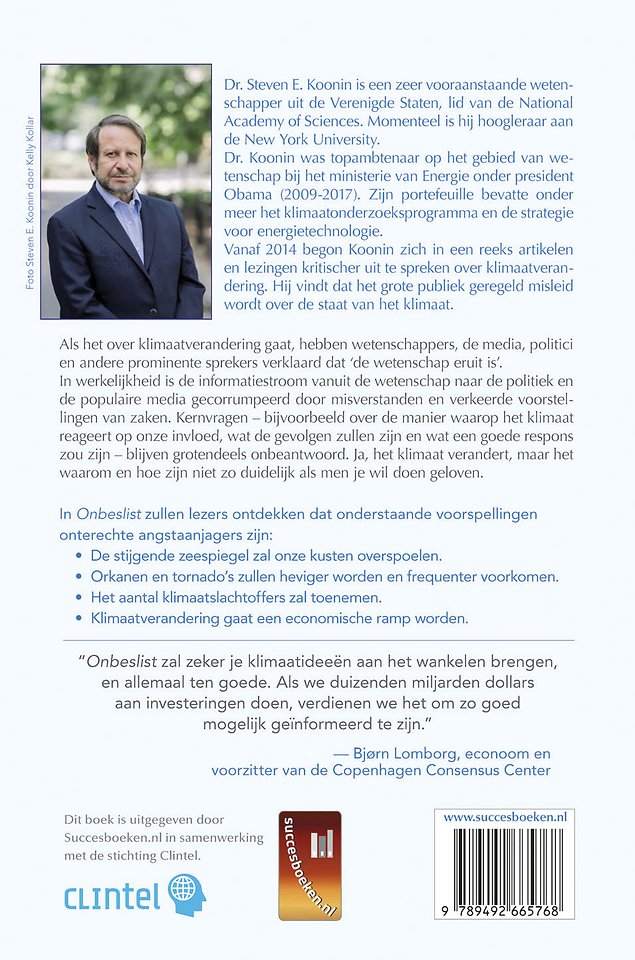 Foto Steven E. Koonin door Kelly Kollar

Dr. Steven E. Koonin is een zeer vooraanstaande wetenschapper uit de Verenigde Staten, lid van de National Academy of Sciences. Momenteel is hij hoogleraar aan de New York University.

Dr. Koonin was topambtenaar op het gebied van wetenschap bij het ministerie van Energie onder president Obama (2009-2017). Zijn portefeuille bevatte onder meer het klimaatonderzoeksprogramma en de strategie voor energietechnologie.

Vanaf 2014 begon Koonin zich in een reeks artikelen en lezingen kritischer uit te spreken over klimaatverandering. Hij vindt dat het grote publiek geregeld misleid wordt over de staat van het klimaat.

Als het over klimaatverandering gaat, hebben wetenschappers, de media, politici en andere prominente sprekers verklaard dat 'de wetenschap eruit is'.

In werkelijkheid is de informatiestroom vanuit de wetenschap naar de politiek en de populaire media gecorrumpeerd door misverstanden en verkeerde voorstellingen van zaken. Kernvragen – bijvoorbeeld over de manier waarop het klimaat reageert op onze invloed, wat de gevolgen zullen zijn en wat een goede respons zou zijn – blijven grotendeels onbeantwoord. Ja, het klimaat verandert, maar het waarom en hoe zijn niet zo duidelijk als men je wil doen geloven.

In Onbeslist zullen lezers ontdekken dat onderstaande voorspellingen onterechte angstaanjagers zijn:
• De stijgende zeespiegel zal onze kusten overspoelen.
• Orkanen en tornado's zullen heviger worden en frequenter voorkomen.
• Het aantal klimaatslachtoffers zal toenemen.
• Klimaatverandering gaat een economische ramp worden.

"Onbeslist zal zeker je klimaatideeën aan het wankelen brengen, en allemaal ten goede. Als we duizenden miljarden dollars aan investeringen doen, verdienen we het om zo goed mogelijk geïnformeerd te zijn."

— Bjørn Lomborg, econoom en
voorzitter van de Copenhagen Consensus Center

Dit boek is uitgegeven door Succesboeken.nl in samenwerking met de stichting Clintel.

CLINTEL

succesboeken.nl

www.succesboeken.nl

9 789492 665768